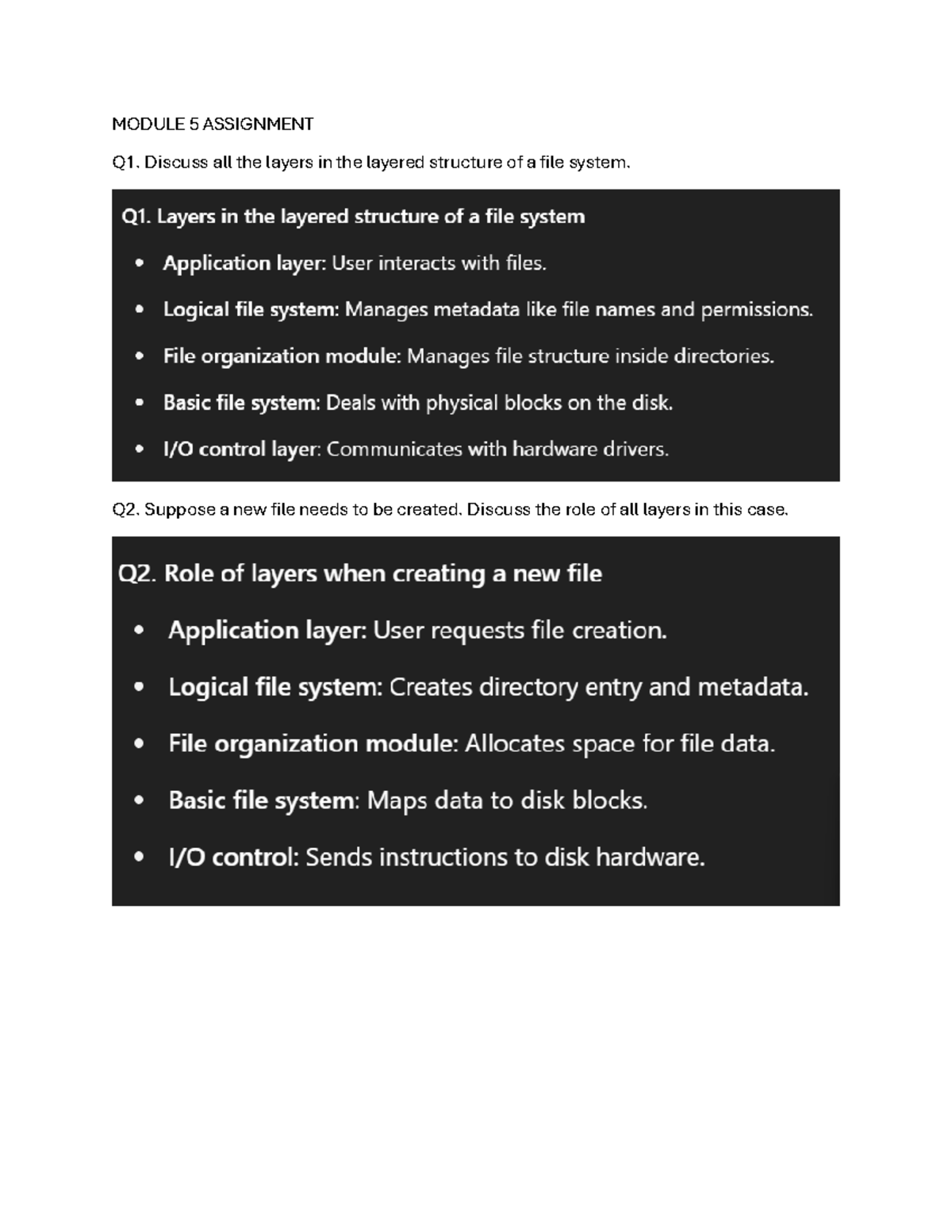 MODULE 5 ASSIGNMENT

Q1. Discuss all the layers in the layered structure of a file system.

Q1. Layers in the layered structure of a file system

• Application layer: User interacts with files.
• Logical file system: Manages metadata like file names and permissions.
• File organization module: Manages file structure inside directories.
• Basic file system: Deals with physical blocks on the disk.
• I/O control layer: Communicates with hardware drivers.

Q2. Suppose a new file needs to be created. Discuss the role of all layers in this case.

Q2. Role of layers when creating a new file

• Application layer: User requests file creation.
• Logical file system: Creates directory entry and metadata.
• File organization module: Allocates space for file data.
• Basic file system: Maps data to disk blocks.
• I/O control: Sends instructions to disk hardware.